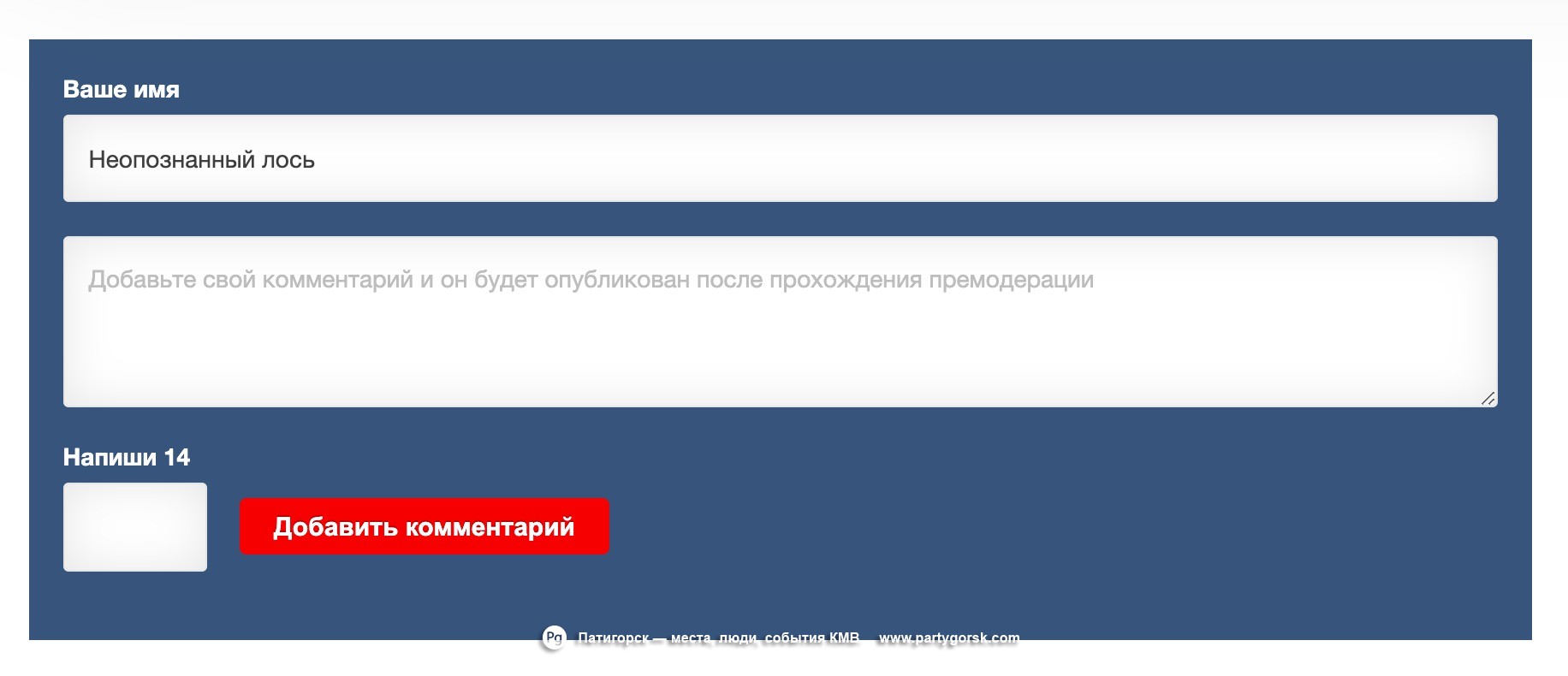 Ваше имя

Неопознанный лось

Добавьте свой комментарий и он будет опубликован после прохождения премодерации

Напиши 14

Добавить комментарий

Pg Пятигорск — места, люди, события КМВ www.partygorsk.com